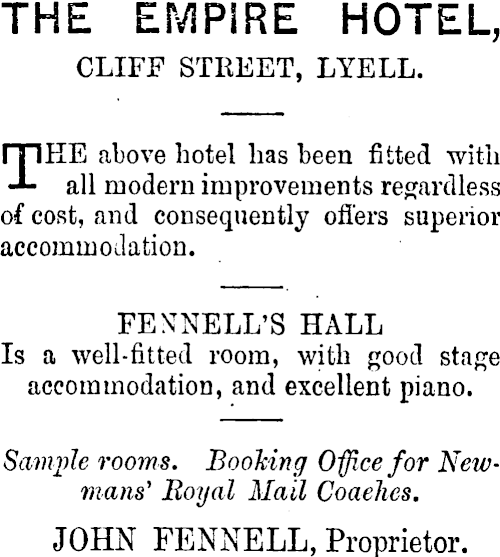 THE EMPIRE HOTEL,

CLIFF STREET, LYELL.

THE above hotel has been fitted with all modern improvements regardless of cost, and consequently offers superior accommodation.

FENNELL'S HALL

Is a well-fitted room, with good stage accommodation, and excellent piano.

Sample rooms. Booking Office for Newmans' Royal Mail Coaehes.

JOHN FENNELL, Proprietor.